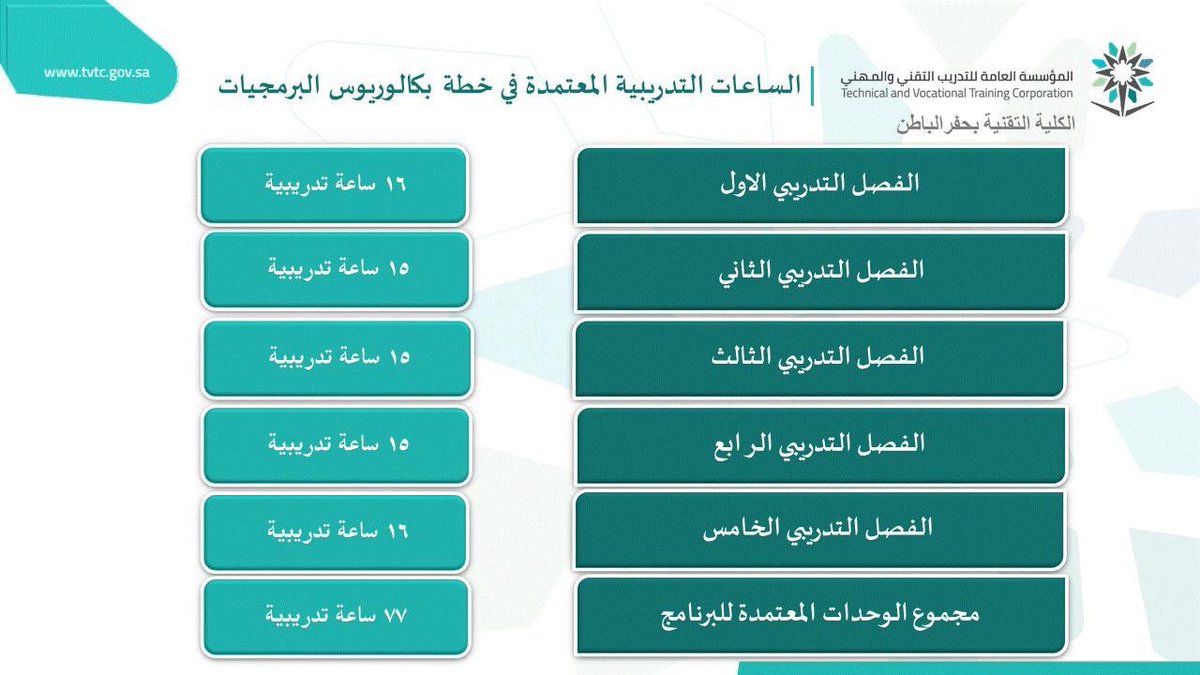 المؤسسة العامة للتدريب التقني والمهني
Technical and Vocational Training Corporation
الكلية التقنية بحفر الباطن

الساعات التدريبية المعتمدة في خطة بكالوريوس البرمجيات

www.tvtc.gov.sa

| | |
|---|---|
| الفصل التدريبي الاول | ١٦ ساعة تدريبية |
| الفصل التدريبي الثاني | ١٥ ساعة تدريبية |
| الفصل التدريبي الثالث | ١٥ ساعة تدريبية |
| الفصل التدريبي الر ابع | ١٥ ساعة تدريبية |
| الفصل التدريبي الخامس | ١٦ ساعة تدريبية |
| مجموع الوحدات المعتمدة للبرنامج | ٧٧ ساعة تدريبية |